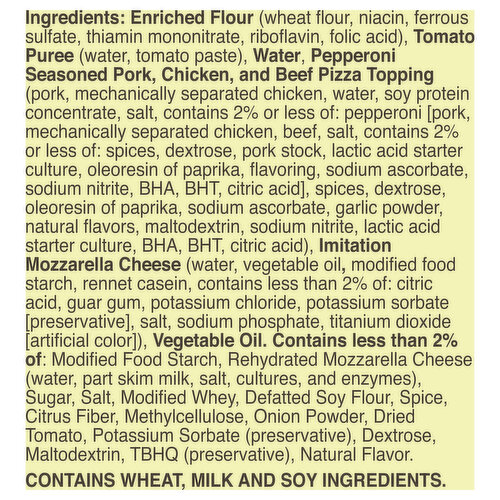 Ingredients: Enriched Flour (wheat flour, niacin, ferrous sulfate, thiamin mononitrate, riboflavin, folic acid), Tomato Puree (water, tomato paste), Water, Pepperoni Seasoned Pork, Chicken, and Beef Pizza Topping (pork, mechanically separated chicken, water, soy protein concentrate, salt, contains 2% or less of: pepperoni [pork, mechanically separated chicken, beef, salt, contains 2% or less of: spices, dextrose, pork stock, lactic acid starter culture, oleoresin of paprika, flavoring, sodium ascorbate, sodium nitrite, BHA, BHT, citric acid], spices, dextrose, oleoresin of paprika, sodium ascorbate, garlic powder, natural flavors, maltodextrin, sodium nitrite, lactic acid starter culture, BHA, BHT, citric acid), Imitation Mozzarella Cheese (water, vegetable oil, modified food starch, rennet casein, contains less than 2% of: citric acid, guar gum, potassium chloride, potassium sorbate [preservative], salt, sodium phosphate, titanium dioxide [artificial color]), Vegetable Oil. Contains less than 2% of: Modified Food Starch, Rehydrated Mozzarella Cheese (water, part skim milk, salt, cultures, and enzymes), Sugar, Salt, Modified Whey, Defatted Soy Flour, Spice, Citrus Fiber, Methylcellulose, Onion Powder, Dried Tomato, Potassium Sorbate (preservative), Dextrose, Maltodextrin, TBHQ (preservative), Natural Flavor.

CONTAINS WHEAT, MILK AND SOY INGREDIENTS.